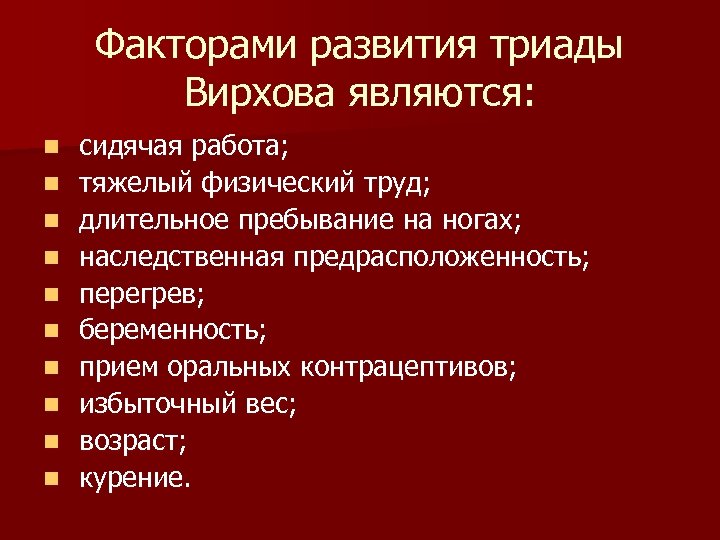 Факторами развития триады Вирхова являются:

• сидячая работа;
• тяжелый физический труд;
• длительное пребывание на ногах;
• наследственная предрасположенность;
• перегрев;
• беременность;
• прием оральных контрацептивов;
• избыточный вес;
• возраст;
• курение.